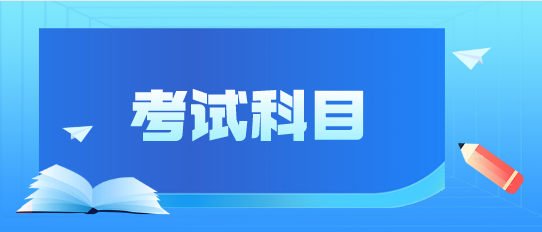 考试科目